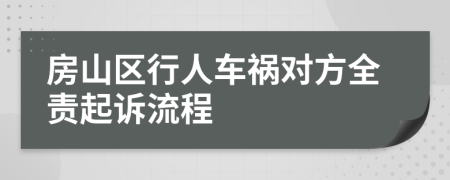 房山区行人车祸对方全责起诉流程